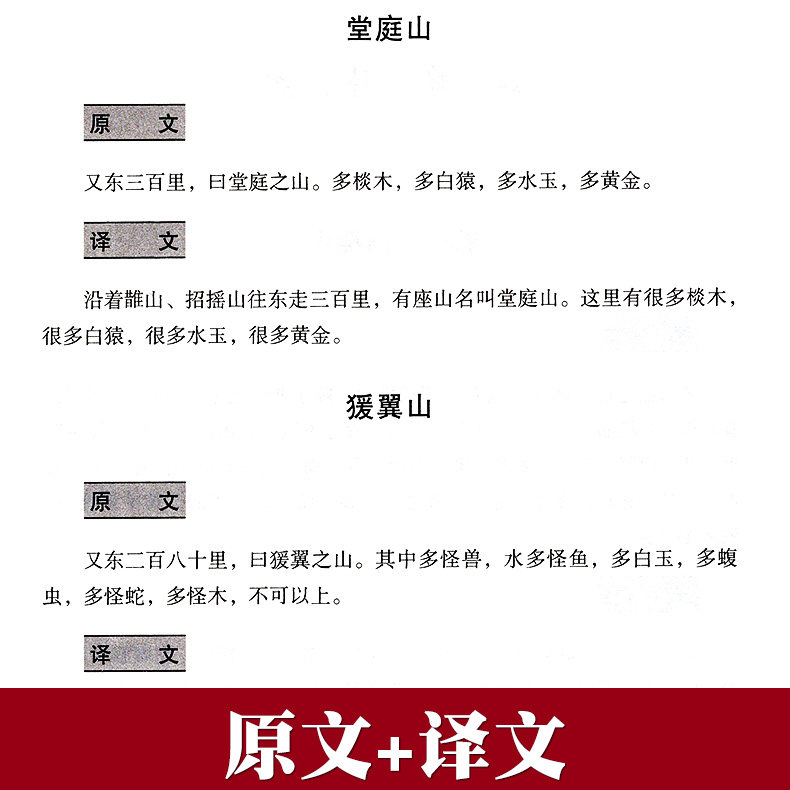 堂庭山

原　文

又东三百里，曰堂庭之山。多棪木，多白猿，多水玉，多黄金。

译　文

沿着䧿山、招摇山往东走三百里，有座山名叫堂庭山。这里有很多棪木，很多白猿，很多水玉，很多黄金。

猨翼山

原　文

又东二百八十里，曰猨翼之山。其中多怪兽，水多怪鱼，多白玉，多蝮虫，多怪蛇，多怪木，不可以上。

译　文

原文+译文